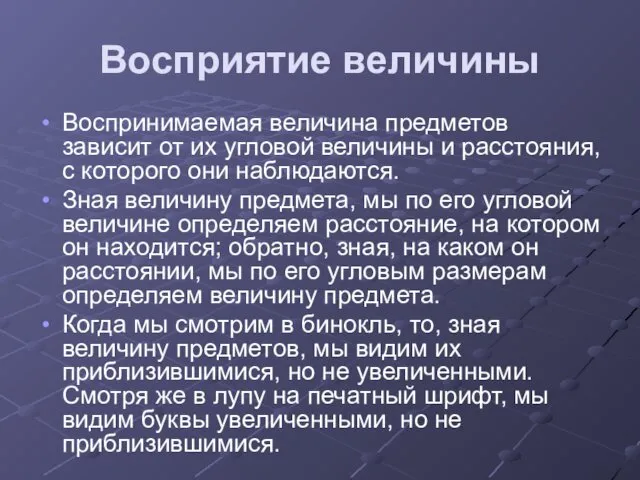 Восприятие величины

• Воспринимаемая величина предметов зависит от их угловой величины и расстояния, с которого они наблюдаются.
• Зная величину предмета, мы по его угловой величине определяем расстояние, на котором он находится; обратно, зная, на каком он расстоянии, мы по его угловым размерам определяем величину предмета.
• Когда мы смотрим в бинокль, то, зная величину предметов, мы видим их приблизившимися, но не увеличенными. Смотря же в лупу на печатный шрифт, мы видим буквы увеличенными, но не приблизившимися.